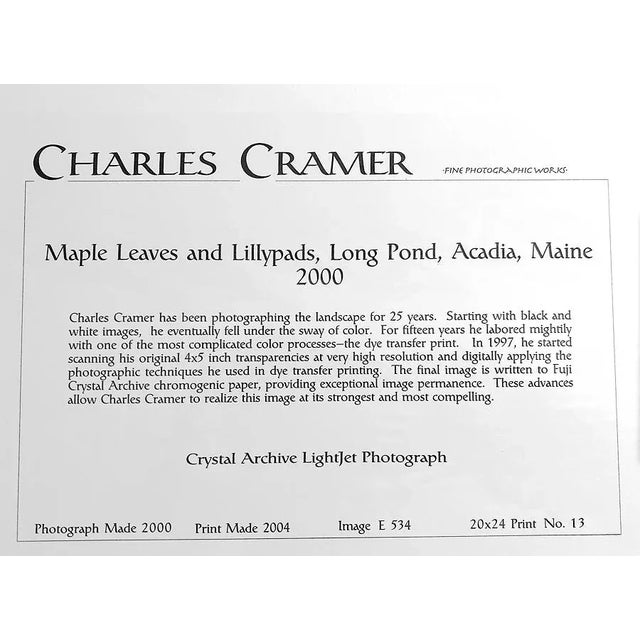 CHARLES CRAMER ·FINE PHOTOGRAPHIC WORKS·

Maple Leaves and Lillypads, Long Pond, Acadia, Maine
2000

Charles Cramer has been photographing the landscape for 25 years. Starting with black and white images, he eventually fell under the sway of color. For fifteen years he labored mightily with one of the most complicated color processes–the dye transfer print. In 1997, he started scanning his original 4x5 inch transparencies at very high resolution and digitally applying the photographic techniques he used in dye transfer printing. The final image is written to Fuji Crystal Archive chromogenic paper, providing exceptional image permanence. These advances allow Charles Cramer to realize this image at its strongest and most compelling.

Crystal Archive LightJet Photograph

Photograph Made 2000 Print Made 2004 Image E 534 20x24 Print No. 13